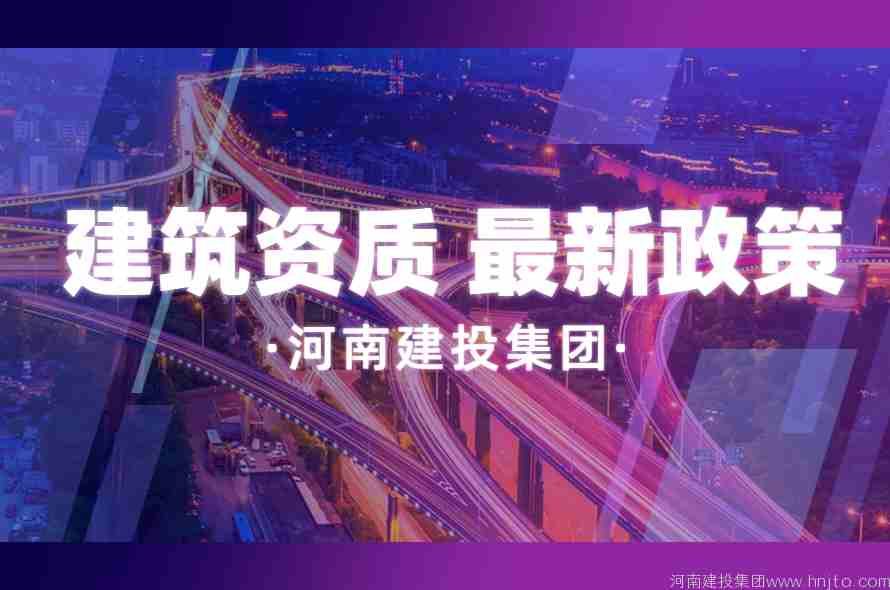 建筑资质 最新政策

·河南建投集团·

河南建投集团www.hnjto.com